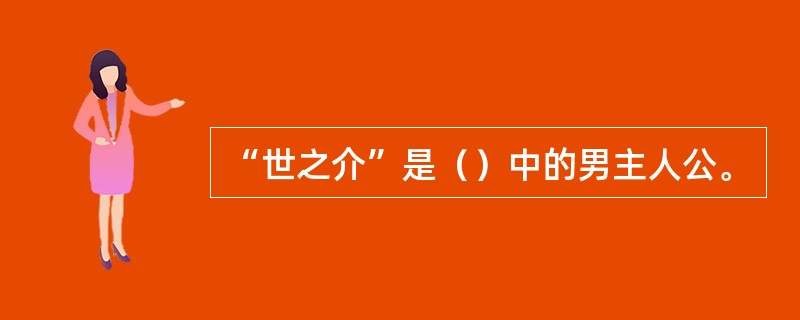 “世之介”是（）中的男主人公。